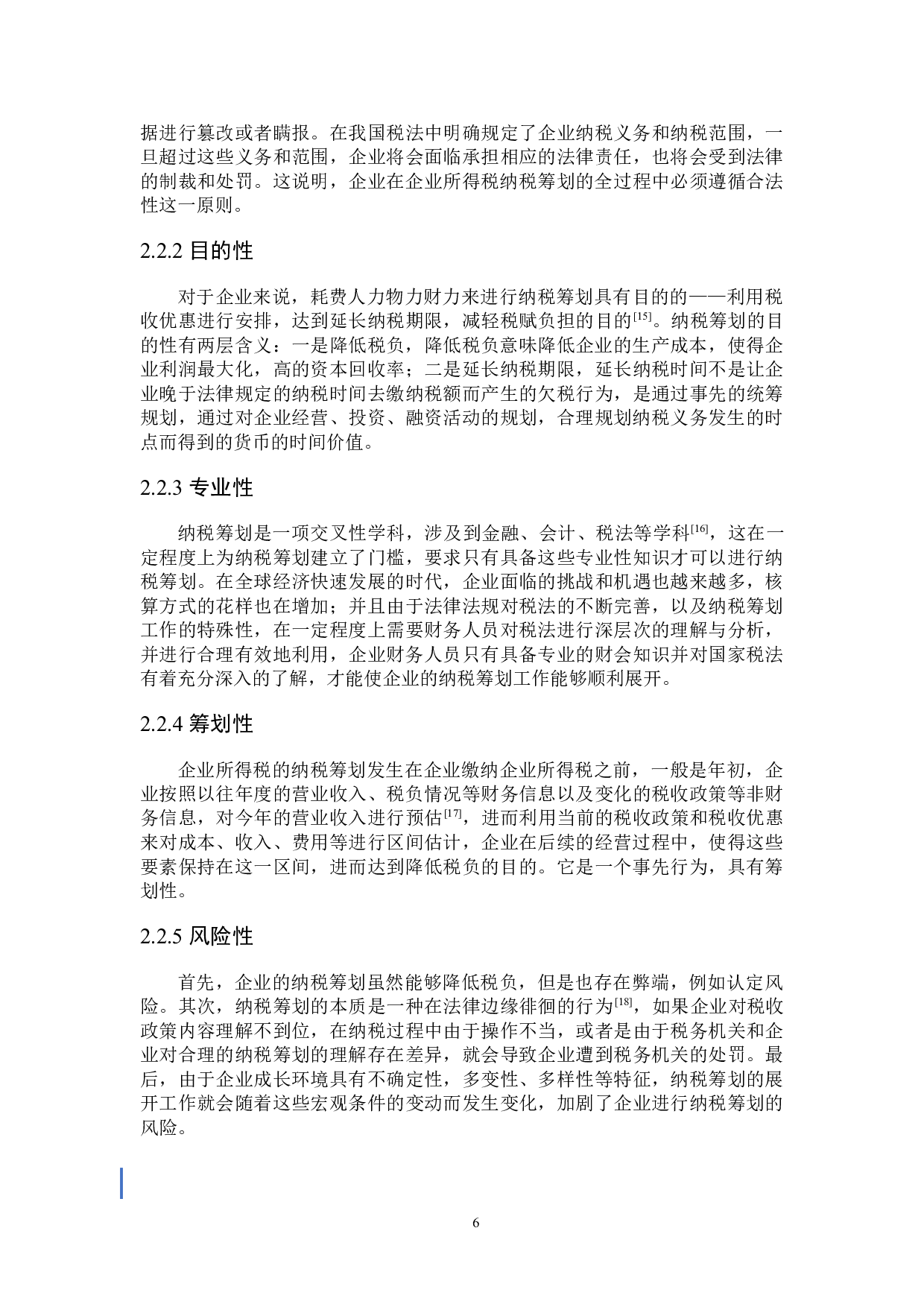 据进行篡改或者瞒报。在我国税法中明确规定了企业纳税义务和纳税范围，一旦超过这些义务和范围，企业将会面临承担相应的法律责任，也将会受到法律的制裁和处罚。这说明，企业在企业所得税纳税筹划的全过程中必须遵循合法性这一原则。

2.2.2 目的性

对于企业来说，耗费人力物力财力来进行纳税筹划具有目的的——利用税收优惠进行安排，达到延长纳税期限，减轻税赋负担的目的$^{[15]}$。纳税筹划的目的性有两层含义：一是降低税负，降低税负意味降低企业的生产成本，使得企业利润最大化，高的资本回收率；二是延长纳税期限，延长纳税时间不是让企业晚于法律规定的纳税时间去缴纳税额而产生的欠税行为，是通过事先的统筹规划，通过对企业经营、投资、融资活动的规划，合理规划纳税义务发生的时点而得到的货币的时间价值。

2.2.3 专业性

纳税筹划是一项交叉性学科，涉及到金融、会计、税法等学科$^{[16]}$，这在一定程度上为纳税筹划建立了门槛，要求只有具备这些专业性知识才可以进行纳税筹划。在全球经济快速发展的时代，企业面临的挑战和机遇也越来越多，核算方式的花样也在增加；并且由于法律法规对税法的不断完善，以及纳税筹划工作的特殊性，在一定程度上需要财务人员对税法进行深层次的理解与分析，并进行合理有效地利用，企业财务人员只有具备专业的财会知识并对国家税法有着充分深入的了解，才能使企业的纳税筹划工作能够顺利展开。

2.2.4 筹划性

企业所得税的纳税筹划发生在企业缴纳企业所得税之前，一般是年初，企业按照以往年度的营业收入、税负情况等财务信息以及变化的税收政策等非财务信息，对今年的营业收入进行预估$^{[17]}$，进而利用当前的税收政策和税收优惠来对成本、收入、费用等进行区间估计，企业在后续的经营过程中，使得这些要素保持在这一区间，进而达到降低税负的目的。它是一个事先行为，具有筹划性。

2.2.5 风险性

首先，企业的纳税筹划虽然能够降低税负，但是也存在弊端，例如认定风险。其次，纳税筹划的本质是一种在法律边缘徘徊的行为$^{[18]}$，如果企业对税收政策内容理解不到位，在纳税过程中由于操作不当，或者是由于税务机关和企业对合理的纳税筹划的理解存在差异，就会导致企业遭到税务机关的处罚。最后，由于企业成长环境具有不确定性，多变性、多样性等特征，纳税筹划的展开工作就会随着这些宏观条件的变动而发生变化，加剧了企业进行纳税筹划的风险。

6